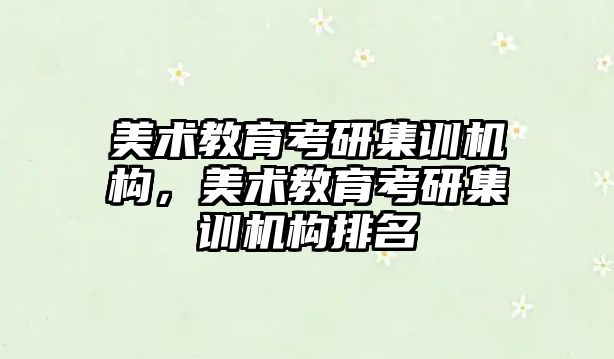 美术教育考研集训机构，美术教育考研集训机构排名